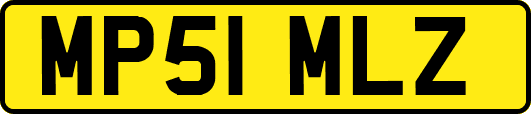 MP51 MLZ